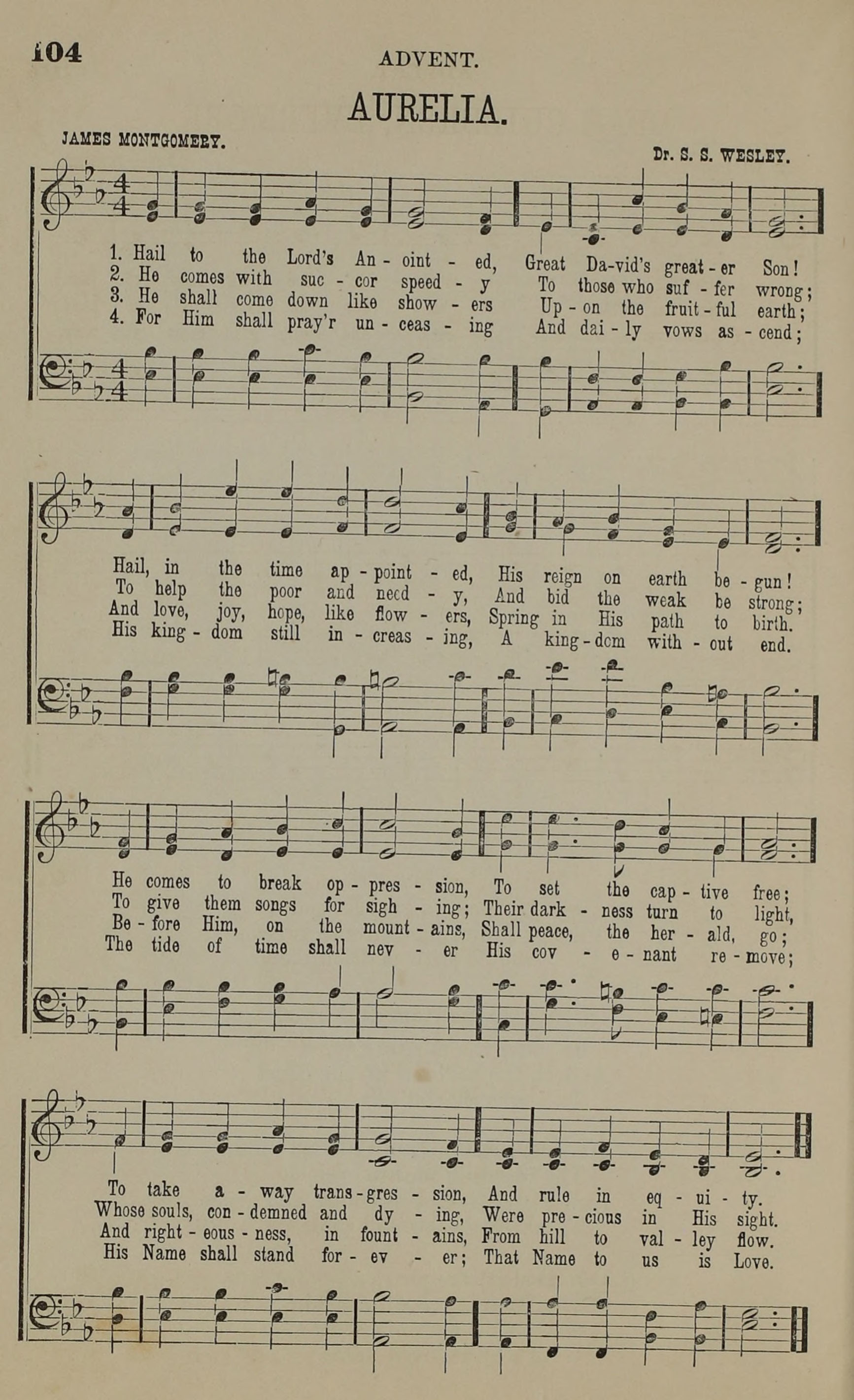 104 ADVENT.

AURELIA.

JAMES MONTGOMERY. Dr. S. S. WESLEY.

1. Hail to the Lord's An - oint - ed, Great Da-vid's great - er Son!
2. He comes with suc - cor speed - y To those who suf - fer wrong;
3. He shall come down like show - ers Up - on the fruit - ful earth;
4. For Him shall pray'r un - ceas - ing And dai - ly vows as - cend;

Hail, in the time ap - point - ed, His reign on earth be - gun!
To help the poor and need - y, And bid the weak be strong;
And love, joy, hope, like flow - ers, Spring in His path to birth.
His king - dom still in - creas - ing, A king - dom with - out end.

He comes to break op - pres - sion, To set the cap - tive free;
To give them songs for sigh - ing; Their dark - ness turn to light,
Be - fore Him, on the mount - ains, Shall peace, the her - ald, go;
The tide of time shall nev - er His cov - e - nant re - move;

To take a - way trans - gres - sion, And rule in eq - ui - ty.
Whose souls, con - demned and dy - ing, Were pre - cious in His sight.
And right - eous - ness, in fount - ains, From hill to val - ley flow.
His Name shall stand for - ev - er; That Name to us is Love.